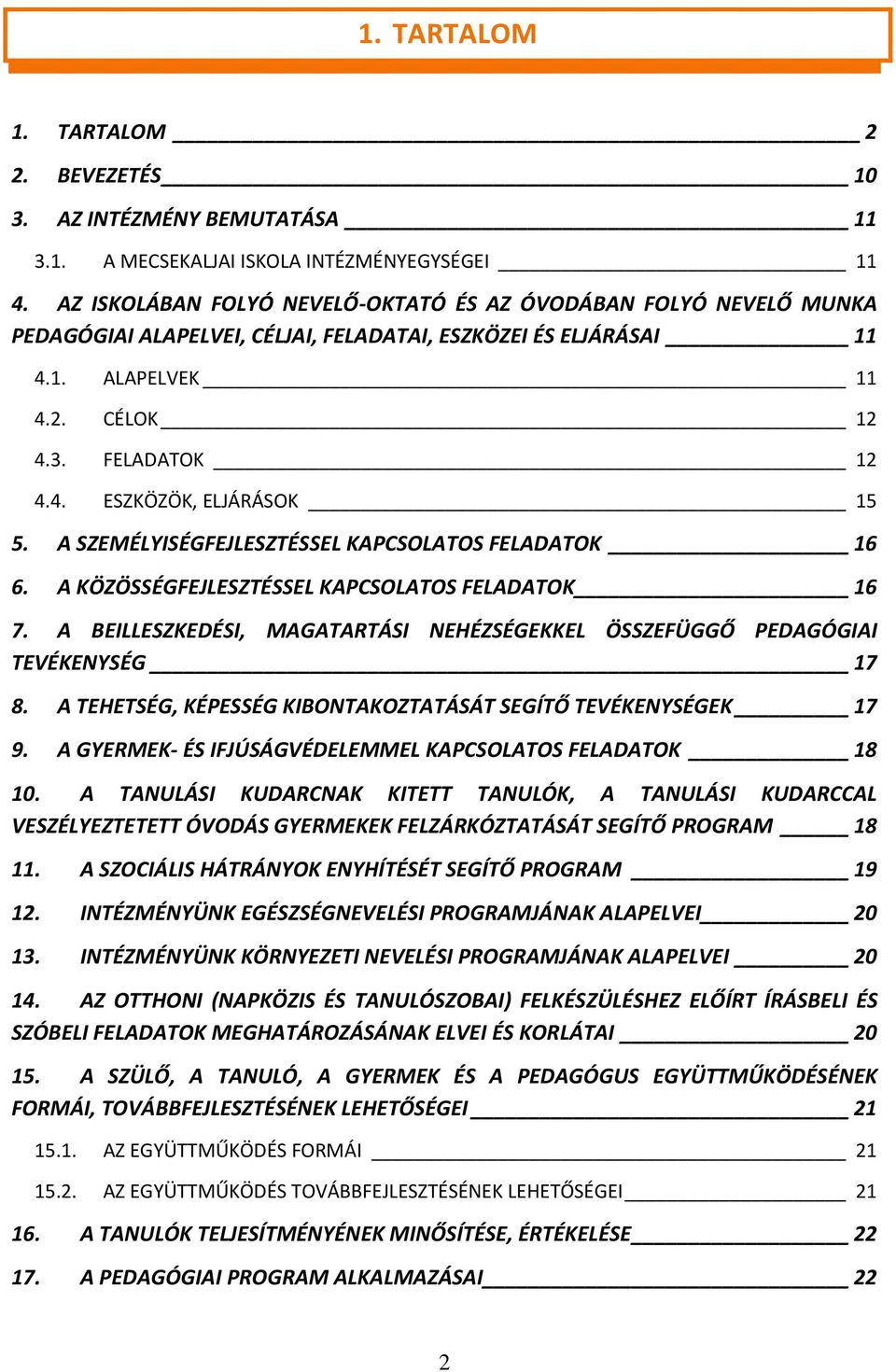 1. TARTALOM

1. TARTALOM 2
2. BEVEZETÉS 10
3. AZ INTÉZMÉNY BEMUTATÁSA 11
3.1. A MECSEKALJAI ISKOLA INTÉZMÉNYEGYSÉGEI 11
4. AZ ISKOLÁBAN FOLYÓ NEVELŐ-OKTATÓ ÉS AZ ÓVODÁBAN FOLYÓ NEVELŐ MUNKA PEDAGÓGIAI ALAPELVEI, CÉLJAI, FELADATAI, ESZKÖZEI ÉS ELJÁRÁSAI 11
4.1. ALAPELVEK 11
4.2. CÉLOK 12
4.3. FELADATOK 12
4.4. ESZKÖZÖK, ELJÁRÁSOK 15
5. A SZEMÉLYISÉGFEJLESZTÉSSEL KAPCSOLATOS FELADATOK 16
6. A KÖZÖSSÉGFEJLESZTÉSSEL KAPCSOLATOS FELADATOK 16
7. A BEILLESZKEDÉSI, MAGATARTÁSI NEHÉZSÉGEKKEL ÖSSZEFÜGGŐ PEDAGÓGIAI TEVÉKENYSÉG 17
8. A TEHETSÉG, KÉPESSÉG KIBONTAKOZTATÁSÁT SEGÍTŐ TEVÉKENYSÉGEK 17
9. A GYERMEK- ÉS IFJÚSÁGVÉDELEMMEL KAPCSOLATOS FELADATOK 18
10. A TANULÁSI KUDARCNAK KITETT TANULÓK, A TANULÁSI KUDARCCAL VESZÉLYEZTETETT ÓVODÁS GYERMEKEK FELZÁRKÓZTATÁSÁT SEGÍTŐ PROGRAM 18
11. A SZOCIÁLIS HÁTRÁNYOK ENYHÍTÉSÉT SEGÍTŐ PROGRAM 19
12. INTÉZMÉNYÜNK EGÉSZSÉGNEVELÉSI PROGRAMJÁNAK ALAPELVEI 20
13. INTÉZMÉNYÜNK KÖRNYEZETI NEVELÉSI PROGRAMJÁNAK ALAPELVEI 20
14. AZ OTTHONI (NAPKÖZIS ÉS TANULÓSZOBAI) FELKÉSZÜLÉSHEZ ELŐÍRT ÍRÁSBELI ÉS SZÓBELI FELADATOK MEGHATÁROZÁSÁNAK ELVEI ÉS KORLÁTAI 20
15. A SZÜLŐ, A TANULÓ, A GYERMEK ÉS A PEDAGÓGUS EGYÜTTMŰKÖDÉSÉNEK FORMÁI, TOVÁBBFEJLESZTÉSÉNEK LEHETŐSÉGEI 21
15.1. AZ EGYÜTTMŰKÖDÉS FORMÁI 21
15.2. AZ EGYÜTTMŰKÖDÉS TOVÁBBFEJLESZTÉSÉNEK LEHETŐSÉGEI 21
16. A TANULÓK TELJESÍTMÉNYÉNEK MINŐSÍTÉSE, ÉRTÉKELÉSE 22
17. A PEDAGÓGIAI PROGRAM ALKALMAZÁSAI 22

2